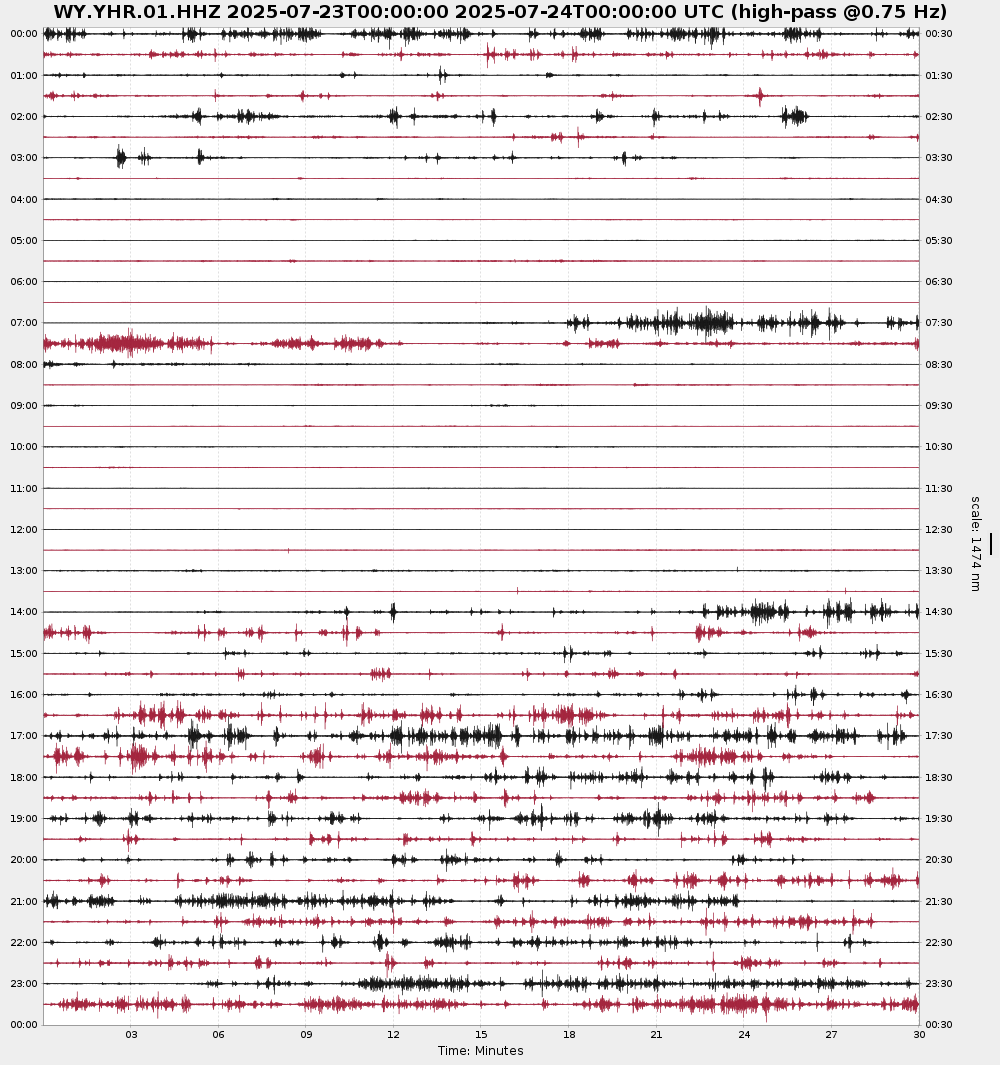 WY.YHR.01.HHZ 2025-07-23T00:00:00 2025-07-24T00:00:00 UTC (high-pass @0.75 Hz)

00:00
01:00
02:00
03:00
04:00
05:00
06:00
07:00
08:00
09:00
10:00
11:00
12:00
13:00
14:00
15:00
16:00
17:00
18:00
19:00
20:00
21:00
22:00
23:00
00:00

00:30
01:30
02:30
03:30
04:30
05:30
06:30
07:30
08:30
09:30
10:30
11:30
12:30
13:30
14:30
15:30
16:30
17:30
18:30
19:30
20:30
21:30
22:30
23:30
00:30

scale: 1474 nm

03 06 09 12 15 18 21 24 27 30
Time: Minutes